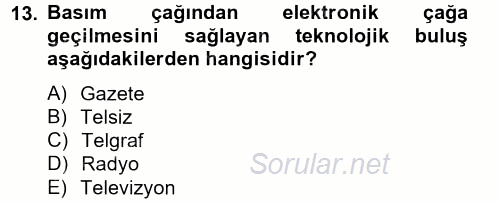 13. Basım çağından elektronik çağa geçilmesini sağlayan teknolojik buluş aşağıdakilerden hangisidir?

A) Gazete
B) Telsiz
C) Telgraf
D) Radyo
E) Televizyon

Sorular.net